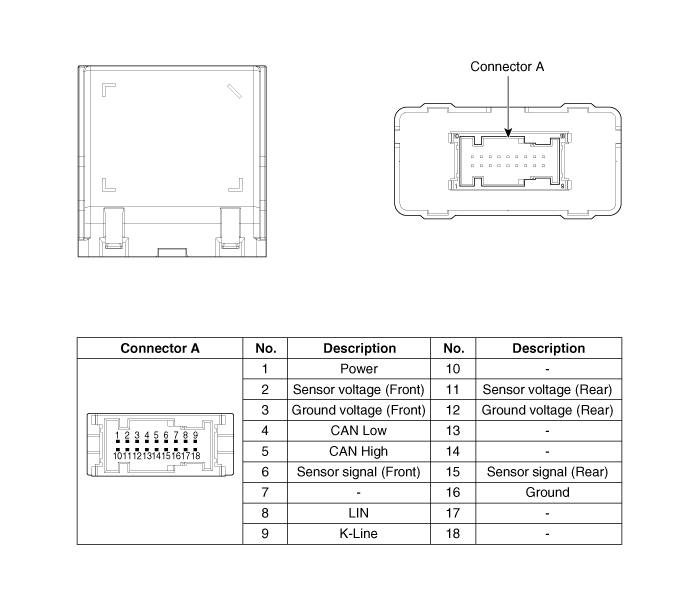 Connector A

| Connector A | No. | Description | No. | Description |
|---|---|---|---|---|
| 1 2 3 4 5 6 7 8 9 10 11 12 13 14 15 16 17 18 | 1 | Power | 10 | - |
| | 2 | Sensor voltage (Front) | 11 | Sensor voltage (Rear) |
| | 3 | Ground voltage (Front) | 12 | Ground voltage (Rear) |
| | 4 | CAN Low | 13 | - |
| | 5 | CAN High | 14 | - |
| | 6 | Sensor signal (Front) | 15 | Sensor signal (Rear) |
| | 7 | - | 16 | Ground |
| | 8 | LIN | 17 | - |
| | 9 | K-Line | 18 | - |